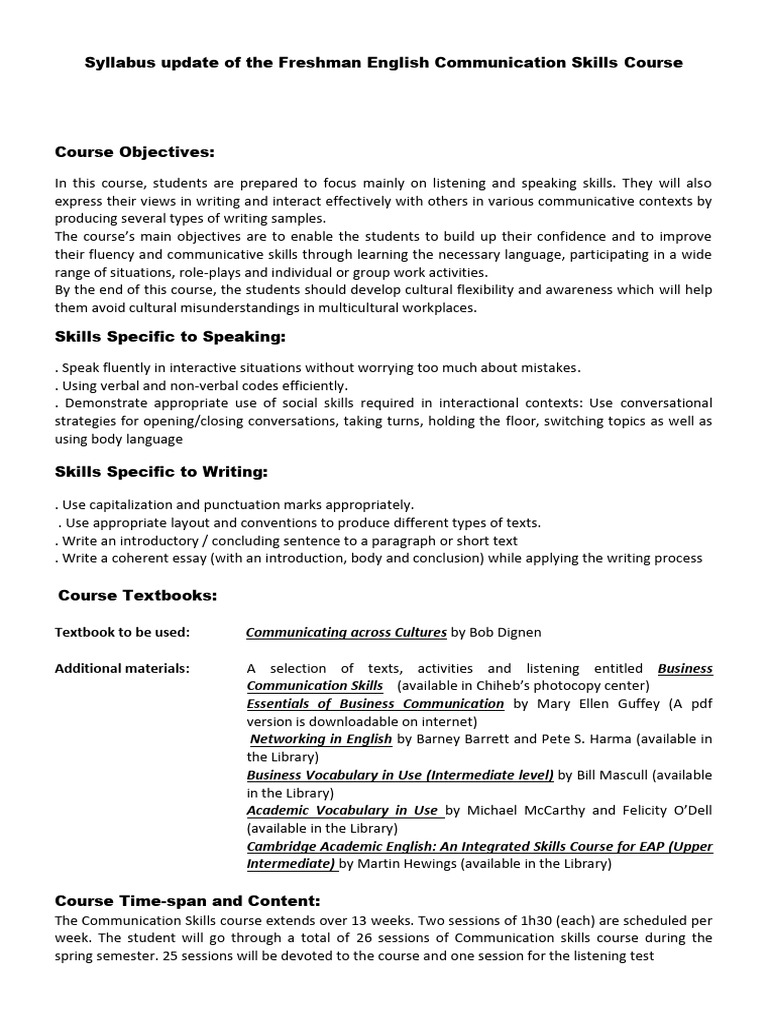 Syllabus update of the Freshman English Communication Skills Course

Course Objectives:

In this course, students are prepared to focus mainly on listening and speaking skills. They will also express their views in writing and interact effectively with others in various communicative contexts by producing several types of writing samples.
The course's main objectives are to enable the students to build up their confidence and to improve their fluency and communicative skills through learning the necessary language, participating in a wide range of situations, role-plays and individual or group work activities.
By the end of this course, the students should develop cultural flexibility and awareness which will help them avoid cultural misunderstandings in multicultural workplaces.

Skills Specific to Speaking:

. Speak fluently in interactive situations without worrying too much about mistakes.
. Using verbal and non-verbal codes efficiently.
. Demonstrate appropriate use of social skills required in interactional contexts: Use conversational strategies for opening/closing conversations, taking turns, holding the floor, switching topics as well as using body language

Skills Specific to Writing:

. Use capitalization and punctuation marks appropriately.
. Use appropriate layout and conventions to produce different types of texts.
. Write an introductory / concluding sentence to a paragraph or short text
. Write a coherent essay (with an introduction, body and conclusion) while applying the writing process

Course Textbooks:

Textbook to be used: Communicating across Cultures by Bob Dignen

Additional materials: A selection of texts, activities and listening entitled Business Communication Skills (available in Chiheb's photocopy center)
Essentials of Business Communication by Mary Ellen Guffey (A pdf version is downloadable on internet)
Networking in English by Barney Barrett and Pete S. Harma (available in the Library)
Business Vocabulary in Use (Intermediate level) by Bill Mascull (available in the Library)
Academic Vocabulary in Use by Michael McCarthy and Felicity O'Dell (available in the Library)
Cambridge Academic English: An Integrated Skills Course for EAP (Upper Intermediate) by Martin Hewings (available in the Library)

Course Time-span and Content:
The Communication Skills course extends over 13 weeks. Two sessions of 1h30 (each) are scheduled per week. The student will go through a total of 26 sessions of Communication skills course during the spring semester. 25 sessions will be devoted to the course and one session for the listening test